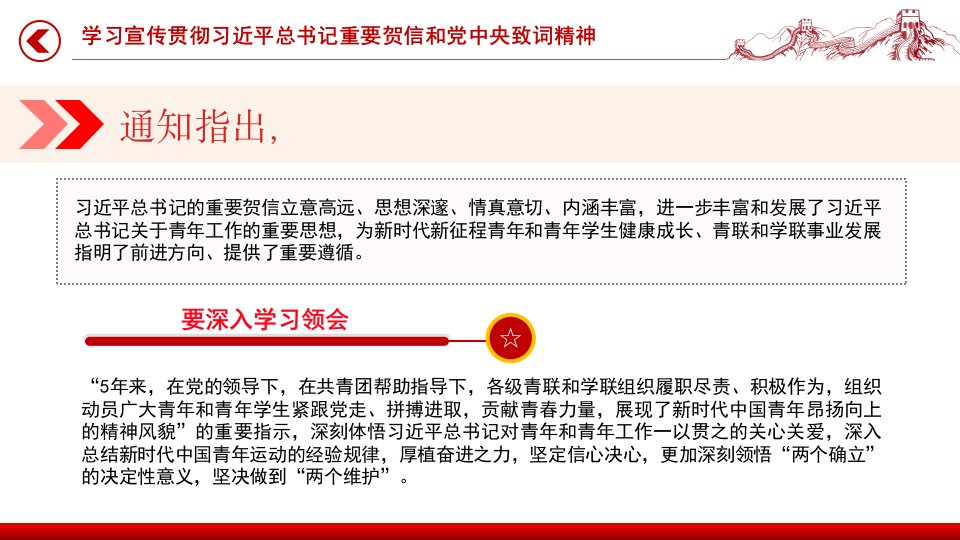 学习宣传贯彻习近平总书记重要贺信和党中央致词精神

通知指出,

习近平总书记的重要贺信立意高远、思想深邃、情真意切、内涵丰富，进一步丰富和发展了习近平总书记关于青年工作的重要思想，为新时代新征程青年和青年学生健康成长、青联和学联事业发展指明了前进方向、提供了重要遵循。

要深入学习领会

“5年来，在党的领导下，在共青团帮助指导下，各级青联和学联组织履职尽责、积极作为，组织动员广大青年和青年学生紧跟党走、拼搏进取，贡献青春力量，展现了新时代中国青年昂扬向上的精神风貌”的重要指示，深刻体悟习近平总书记对青年和青年工作一以贯之的关心关爱，深入总结新时代中国青年运动的经验规律，厚植奋进之力，坚定信心决心，更加深刻领悟“两个确立”的决定性意义，坚决做到“两个维护”。